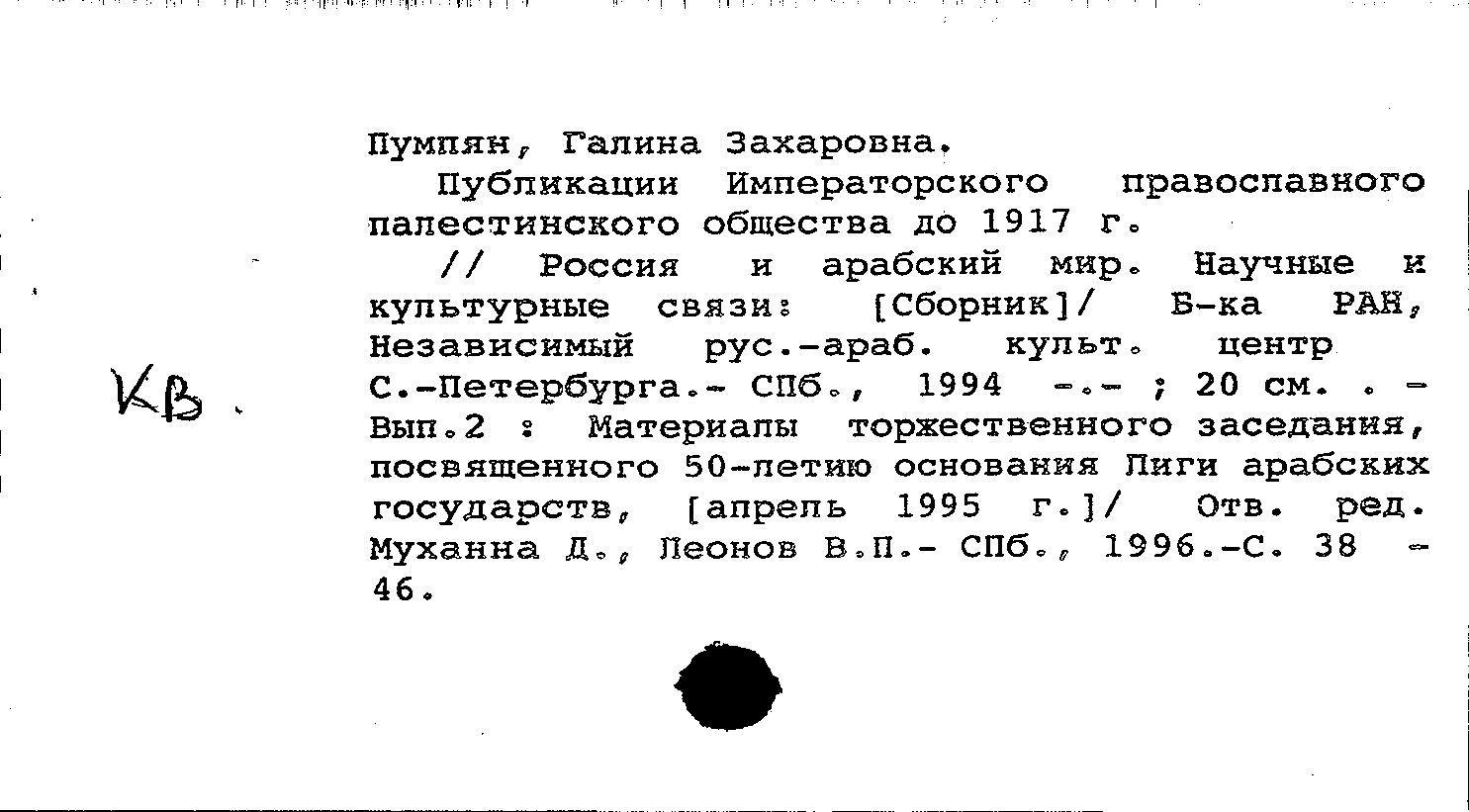 Пумпян, Галина Захаровна.

Публикации Императорского православного палестинского общества до 1917 г.

// Россия и арабский мир. Научные и культурные связи: [Сборник]/ Б-ка РАН, Независимый рус.-араб. культ. центр С.-Петербурга.- СПб., 1994 -.- ; 20 см. . - Вып.2 : Материалы торжественного заседания, посвященного 50-летию основания Лиги арабских государств, [апрель 1995 г.]/ Отв. ред. Муханна Д., Леонов В.П.- СПб., 1996.-С. 38 - 46.

КВ.